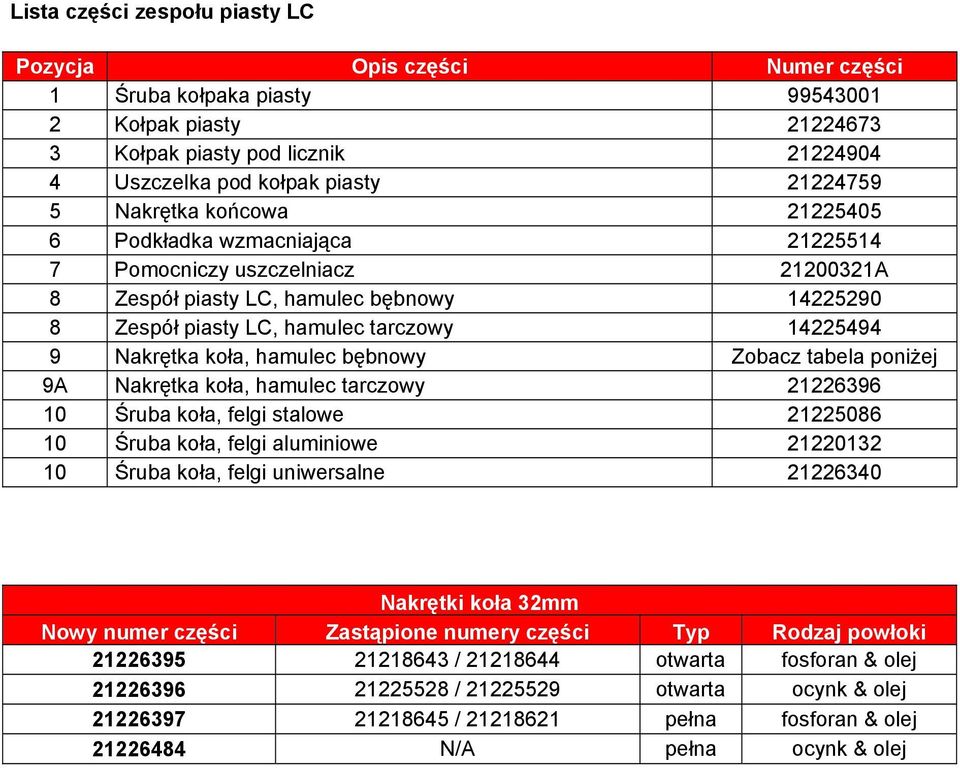 Lista części zespołu piasty LC

| Pozycja | Opis części | Numer części |
|---|---|---|
| 1 | Śruba kołpaka piasty | 99543001 |
| 2 | Kołpak piasty | 21224673 |
| 3 | Kołpak piasty pod licznik | 21224904 |
| 4 | Uszczelka pod kołpak piasty | 21224759 |
| 5 | Nakrętka końcowa | 21225405 |
| 6 | Podkładka wzmacniająca | 21225514 |
| 7 | Pomocniczy uszczelniacz | 21200321A |
| 8 | Zespół piasty LC, hamulec bębnowy | 14225290 |
| 8 | Zespół piasty LC, hamulec tarczowy | 14225494 |
| 9 | Nakrętka koła, hamulec bębnowy | Zobacz tabela poniżej |
| 9A | Nakrętka koła, hamulec tarczowy | 21226396 |
| 10 | Śruba koła, felgi stalowe | 21225086 |
| 10 | Śruba koła, felgi aluminiowe | 21220132 |
| 10 | Śruba koła, felgi uniwersalne | 21226340 |

Nakrętki koła 32mm

| Nowy numer części | Zastąpione numery części | Typ | Rodzaj powłoki |
|---|---|---|---|
| 21226395 | 21218643 / 21218644 | otwarta | fosforan & olej |
| 21226396 | 21225528 / 21225529 | otwarta | ocynk & olej |
| 21226397 | 21218645 / 21218621 | pełna | fosforan & olej |
| 21226484 | N/A | pełna | ocynk & olej |